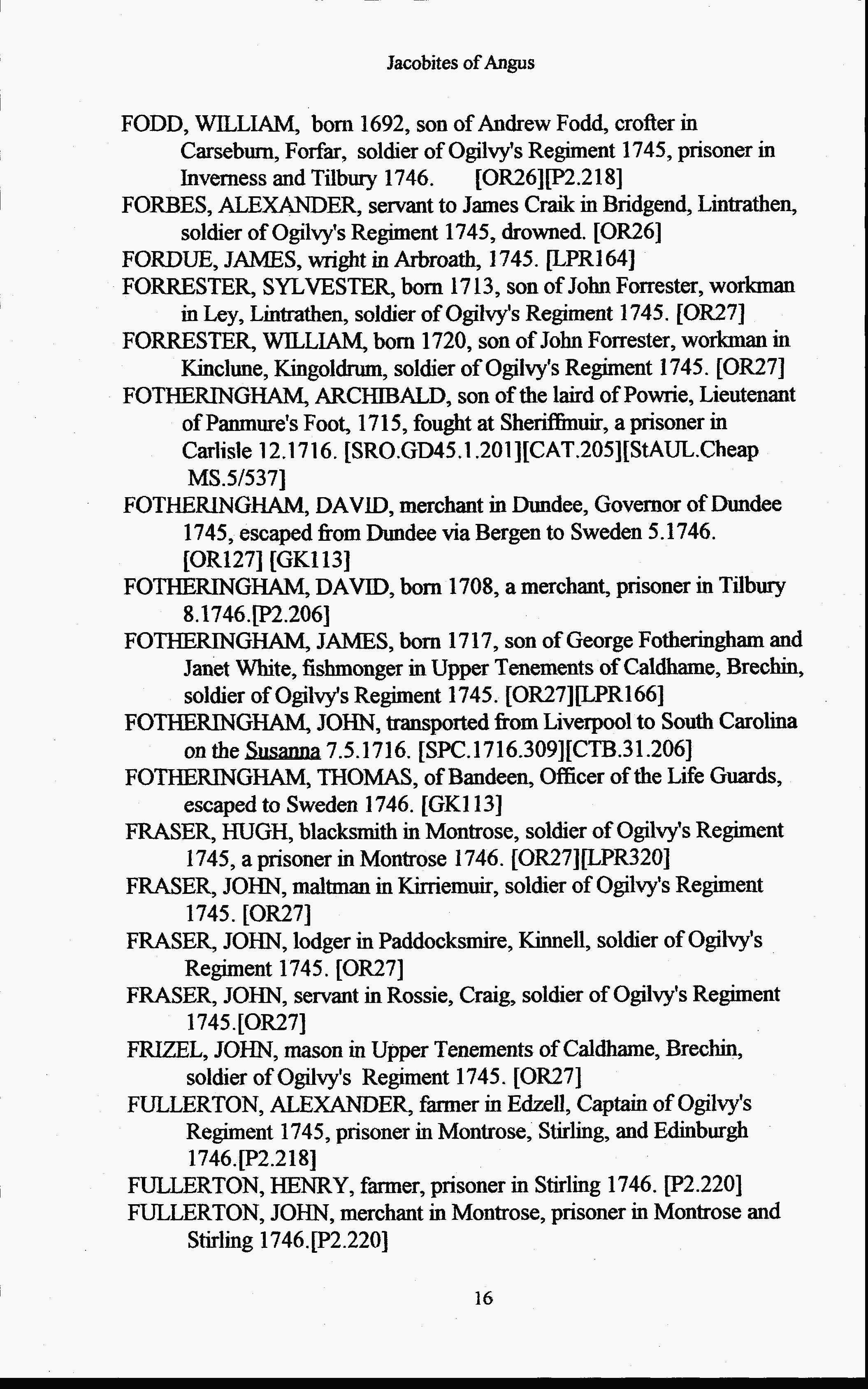 Jacobites of Angus

FODD, WILLIAM, born 1692, son of Andrew Fodd, crofter in Carseburn, Forfar, soldier of Ogilvy's Regiment 1745, prisoner in Inverness and Tilbury 1746. [OR26][P2.218]

FORBES, ALEXANDER, servant to James Craik in Bridgend, Lintrathen, soldier of Ogilvy's Regiment 1745, drowned. [OR26]

FORDUE, JAMES, wright in Arbroath, 1745. [LPR164]

FORRESTER, SYLVESTER, born 1713, son of John Forrester, workman in Ley, Lintrathen, soldier of Ogilvy's Regiment 1745. [OR27]

FORRESTER, WILLIAM, born 1720, son of John Forrester, workman in Kinclune, Kingoldrum, soldier of Ogilvy's Regiment 1745. [OR27]

FOTHERINGHAM, ARCHIBALD, son of the laird of Powrie, Lieutenant of Panmure's Foot, 1715, fought at Sheriffmuir, a prisoner in Carlisle 12.1716. [SRO.GD45.1.201][CAT.205][StAUL.Cheap MS.5/537]

FOTHERINGHAM, DAVID, merchant in Dundee, Governor of Dundee 1745, escaped from Dundee via Bergen to Sweden 5.1746. [OR127] [GK113]

FOTHERINGHAM, DAVID, born 1708, a merchant, prisoner in Tilbury 8.1746.[P2.206]

FOTHERINGHAM, JAMES, born 1717, son of George Fotheringham and Janet White, fishmonger in Upper Tenements of Caldhame, Brechin, soldier of Ogilvy's Regiment 1745. [OR27][LPR166]

FOTHERINGHAM, JOHN, transported from Liverpool to South Carolina on the Susanna 7.5.1716. [SPC.1716.309][CTB.31.206]

FOTHERINGHAM, THOMAS, of Bandeen, Officer of the Life Guards, escaped to Sweden 1746. [GK113]

FRASER, HUGH, blacksmith in Montrose, soldier of Ogilvy's Regiment 1745, a prisoner in Montrose 1746. [OR27][LPR320]

FRASER, JOHN, maltman in Kirriemuir, soldier of Ogilvy's Regiment 1745. [OR27]

FRASER, JOHN, lodger in Paddocksmire, Kinnell, soldier of Ogilvy's Regiment 1745. [OR27]

FRASER, JOHN, servant in Rossie, Craig, soldier of Ogilvy's Regiment 1745.[OR27]

FRIZEL, JOHN, mason in Upper Tenements of Caldhame, Brechin, soldier of Ogilvy's Regiment 1745. [OR27]

FULLERTON, ALEXANDER, farmer in Edzell, Captain of Ogilvy's Regiment 1745, prisoner in Montrose, Stirling, and Edinburgh 1746.[P2.218]

FULLERTON, HENRY, farmer, prisoner in Stirling 1746. [P2.220]

FULLERTON, JOHN, merchant in Montrose, prisoner in Montrose and Stirling 1746.[P2.220]

16